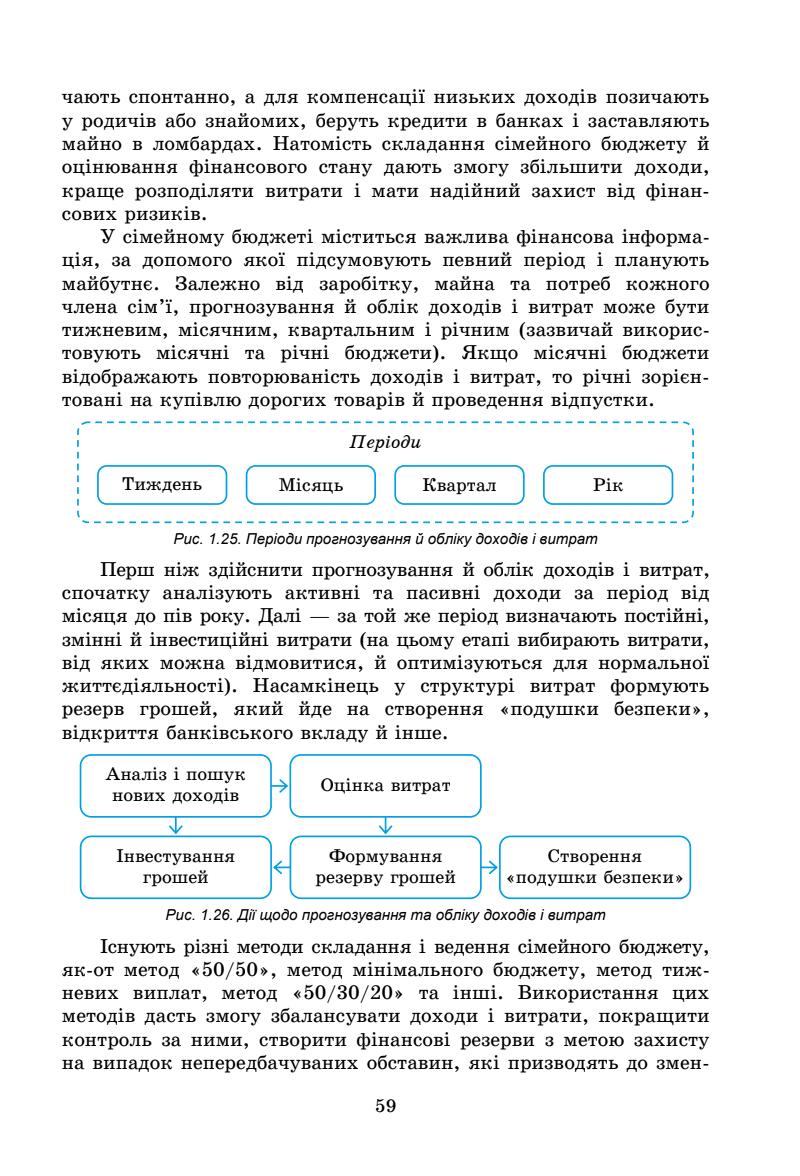 чають спонтанно, а для компенсації низьких доходів позичають у родичів або знайомих, беруть кредити в банках і заставляють майно в ломбардах. Натомість складання сімейного бюджету й оцінювання фінансового стану дають змогу збільшити доходи, краще розподіляти витрати і мати надійний захист від фінансових ризиків.

У сімейному бюджеті міститься важлива фінансова інформація, за допомого якої підсумовують певний період і планують майбутнє. Залежно від заробітку, майна та потреб кожного члена сім'ї, прогнозування й облік доходів і витрат може бути тижневим, місячним, квартальним і річним (зазвичай використовують місячні та річні бюджети). Якщо місячні бюджети відображають повторюваність доходів і витрат, то річні зорієнтовані на купівлю дорогих товарів й проведення відпустки.

Періоди

Тиждень

Місяць

Квартал

Рік

Рис. 1.25. Періоди прогнозування й обліку доходів і витрат

Перш ніж здійснити прогнозування й облік доходів і витрат, спочатку аналізують активні та пасивні доходи за період від місяця до пів року. Далі — за той же період визначають постійні, змінні й інвестиційні витрати (на цьому етапі вибирають витрати, від яких можна відмовитися, й оптимізуються для нормальної життєдіяльності). Насамкінець у структурі витрат формують резерв грошей, який йде на створення «подушки безпеки», відкриття банківського вкладу й інше.

Аналіз і пошук нових доходів

Оцінка витрат

Інвестування грошей

Формування резерву грошей

Створення «подушки безпеки»

Рис. 1.26. Дії щодо прогнозування та обліку доходів і витрат

Існують різні методи складання і ведення сімейного бюджету, як-от метод «50/50», метод мінімального бюджету, метод тижневих виплат, метод «50/30/20» та інші. Використання цих методів дасть змогу збалансувати доходи і витрати, покращити контроль за ними, створити фінансові резерви з метою захисту на випадок непередбачуваних обставин, які призводять до змен-

59